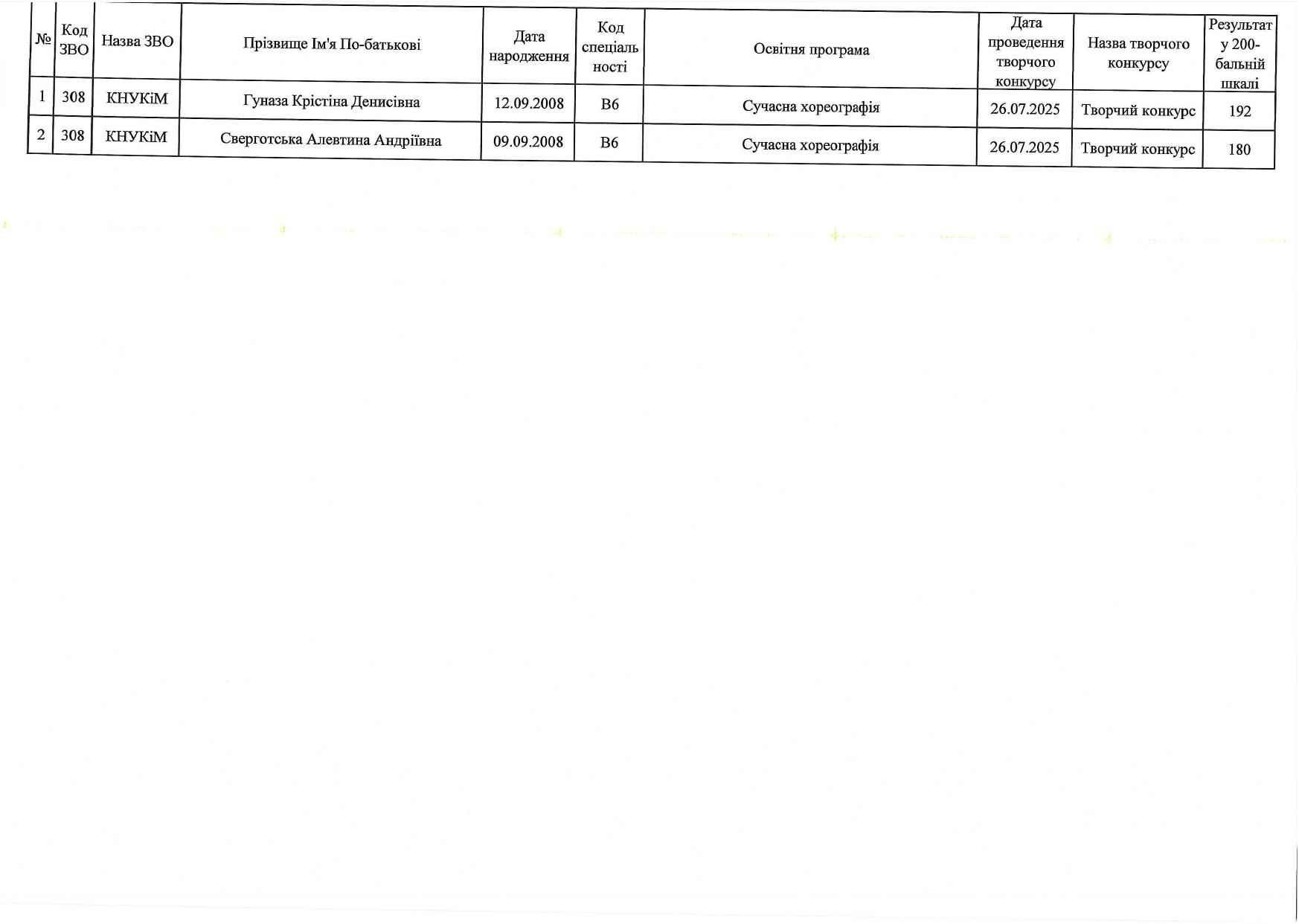 | № | Код ЗВО | Назва ЗВО | Прізвище Ім'я По-батькові | Дата народження | Код спеціальності | Освітня програма | Дата проведення творчого конкурсу | Назва творчого конкурсу | Результат у 200-бальній шкалі |
|---|---|---|---|---|---|---|---|---|---|
| 1 | 308 | КНУКіМ | Гуназа Крістіна Денисівна | 12.09.2008 | B6 | Сучасна хореографія | 26.07.2025 | Творчий конкурс | 192 |
| 2 | 308 | КНУКіМ | Сверготська Алевтина Андріївна | 09.09.2008 | B6 | Сучасна хореографія | 26.07.2025 | Творчий конкурс | 180 |